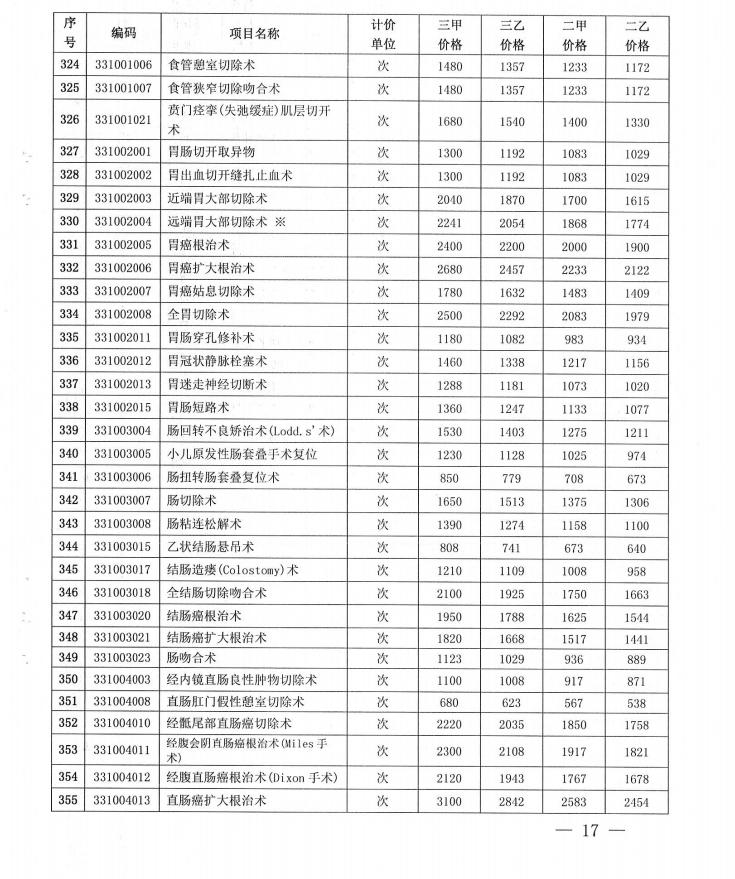 | 序号 | 编码 | 项目名称 | 计价单位 | 三甲价格 | 三乙价格 | 二甲价格 | 二乙价格 |
|---|---|---|---|---|---|---|---|
| 324 | 331001006 | 食管憩室切除术 | 次 | 1480 | 1357 | 1233 | 1172 |
| 325 | 331001007 | 食管狭窄切除吻合术 | 次 | 1480 | 1357 | 1233 | 1172 |
| 326 | 331001021 | 贲门痉挛(失弛缓症)肌层切开术 | 次 | 1680 | 1540 | 1400 | 1330 |
| 327 | 331002001 | 胃肠切开取异物 | 次 | 1300 | 1192 | 1083 | 1029 |
| 328 | 331002002 | 胃出血切开缝扎止血术 | 次 | 1300 | 1192 | 1083 | 1029 |
| 329 | 331002003 | 近端胃大部切除术 | 次 | 2040 | 1870 | 1700 | 1615 |
| 330 | 331002004 | 远端胃大部切除术 ※ | 次 | 2241 | 2054 | 1868 | 1774 |
| 331 | 331002005 | 胃癌根治术 | 次 | 2400 | 2200 | 2000 | 1900 |
| 332 | 331002006 | 胃癌扩大根治术 | 次 | 2680 | 2457 | 2233 | 2122 |
| 333 | 331002007 | 胃癌姑息切除术 | 次 | 1780 | 1632 | 1483 | 1409 |
| 334 | 331002008 | 全胃切除术 | 次 | 2500 | 2292 | 2083 | 1979 |
| 335 | 331002011 | 胃肠穿孔修补术 | 次 | 1180 | 1082 | 983 | 934 |
| 336 | 331002012 | 胃冠状静脉栓塞术 | 次 | 1460 | 1338 | 1217 | 1156 |
| 337 | 331002013 | 胃迷走神经切断术 | 次 | 1288 | 1181 | 1073 | 1020 |
| 338 | 331002015 | 胃肠短路术 | 次 | 1360 | 1247 | 1133 | 1077 |
| 339 | 331003004 | 肠回转不良矫治术(Lodd.s'术) | 次 | 1530 | 1403 | 1275 | 1211 |
| 340 | 331003005 | 小儿原发性肠套叠手术复位 | 次 | 1230 | 1128 | 1025 | 974 |
| 341 | 331003006 | 肠扭转肠套叠复位术 | 次 | 850 | 779 | 708 | 673 |
| 342 | 331003007 | 肠切除术 | 次 | 1650 | 1513 | 1375 | 1306 |
| 343 | 331003008 | 肠粘连松解术 | 次 | 1390 | 1274 | 1158 | 1100 |
| 344 | 331003015 | 乙状结肠悬吊术 | 次 | 808 | 741 | 673 | 640 |
| 345 | 331003017 | 结肠造瘘(Colostomy)术 | 次 | 1210 | 1109 | 1008 | 958 |
| 346 | 331003018 | 全结肠切除吻合术 | 次 | 2100 | 1925 | 1750 | 1663 |
| 347 | 331003020 | 结肠癌根治术 | 次 | 1950 | 1788 | 1625 | 1544 |
| 348 | 331003021 | 结肠癌扩大根治术 | 次 | 1820 | 1668 | 1517 | 1441 |
| 349 | 331003023 | 肠吻合术 | 次 | 1123 | 1029 | 936 | 889 |
| 350 | 331004003 | 经内镜直肠良性肿物切除术 | 次 | 1100 | 1008 | 917 | 871 |
| 351 | 331004008 | 直肠肛门假性憩室切除术 | 次 | 680 | 623 | 567 | 538 |
| 352 | 331004010 | 经骶尾部直肠癌切除术 | 次 | 2220 | 2035 | 1850 | 1758 |
| 353 | 331004011 | 经腹会阴直肠癌根治术(Miles手术) | 次 | 2300 | 2108 | 1917 | 1821 |
| 354 | 331004012 | 经腹直肠癌根治术(Dixon手术) | 次 | 2120 | 1943 | 1767 | 1678 |
| 355 | 331004013 | 直肠癌扩大根治术 | 次 | 3100 | 2842 | 2583 | 2454 |

— 17 —